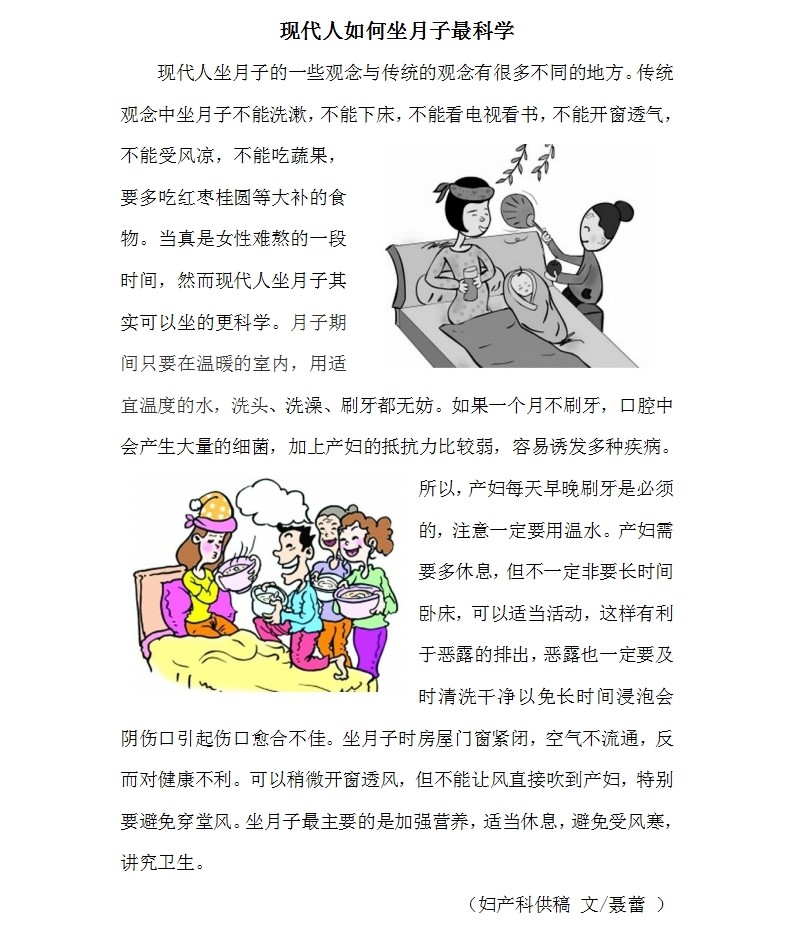 现代人如何坐月子最科学

现代人坐月子的一些观念与传统的观念有很多不同的地方。传统观念中坐月子不能洗漱，不能下床，不能看电视看书，不能开窗透气，不能受风凉，不能吃蔬果，要多吃红枣桂圆等大补的食物。当真是女性难熬的一段时间，然而现代人坐月子其实可以坐的更科学。月子期间只要在温暖的室内，用适宜温度的水，洗头、洗澡、刷牙都无妨。如果一个月不刷牙，口腔中会产生大量的细菌，加上产妇的抵抗力比较弱，容易诱发多种疾病。所以，产妇每天早晚刷牙是必须的，注意一定要用温水。产妇需要多休息，但不一定非要长时间卧床，可以适当活动，这样有利于恶露的排出，恶露也一定要及时清洗干净以免长时间浸泡会阴伤口引起伤口愈合不佳。坐月子时房屋门窗紧闭，空气不流通，反而对健康不利。可以稍微开窗透风，但不能让风直接吹到产妇，特别要避免穿堂风。坐月子最主要的是加强营养，适当休息，避免受风寒，讲究卫生。

（妇产科供稿 文/聂蕾 ）